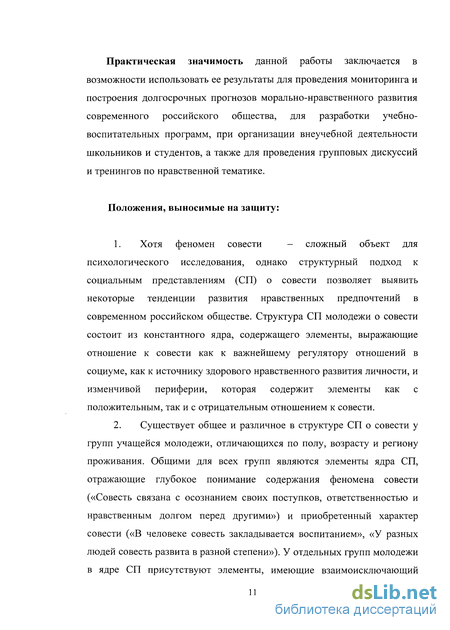 **Практическая значимость** данной работы заключается в возможности использовать ее результаты для проведения мониторинга и построения долгосрочных прогнозов морально-нравственного развития современного российского общества, для разработки учебно-воспитательных программ, при организации внеучебной деятельности школьников и студентов, а также для проведения групповых дискуссий и тренингов по нравственной тематике.

**Положения, выносимые на защиту:**

1. Хотя феномен совести – сложный объект для психологического исследования, однако структурный подход к социальным представлениям (СП) о совести позволяет выявить некоторые тенденции развития нравственных предпочтений в современном российском обществе. Структура СП молодежи о совести состоит из константного ядра, содержащего элементы, выражающие отношение к совести как к важнейшему регулятору отношений в социуме, как к источнику здорового нравственного развития личности, и изменчивой периферии, которая содержит элементы как с положительным, так и с отрицательным отношением к совести.

2. Существует общее и различное в структуре СП о совести у групп учащейся молодежи, отличающихся по полу, возрасту и региону проживания. Общими для всех групп являются элементы ядра СП, отражающие глубокое понимание содержания феномена совести («Совесть связана с осознанием своих поступков, ответственностью и нравственным долгом перед другими») и приобретенный характер совести («В человеке совесть закладывается воспитанием», «У разных людей совесть развита в разной степени»). У отдельных групп молодежи в ядре СП присутствуют элементы, имеющие взаимоисключающий

11

dsLib.net
библиотека диссертаций